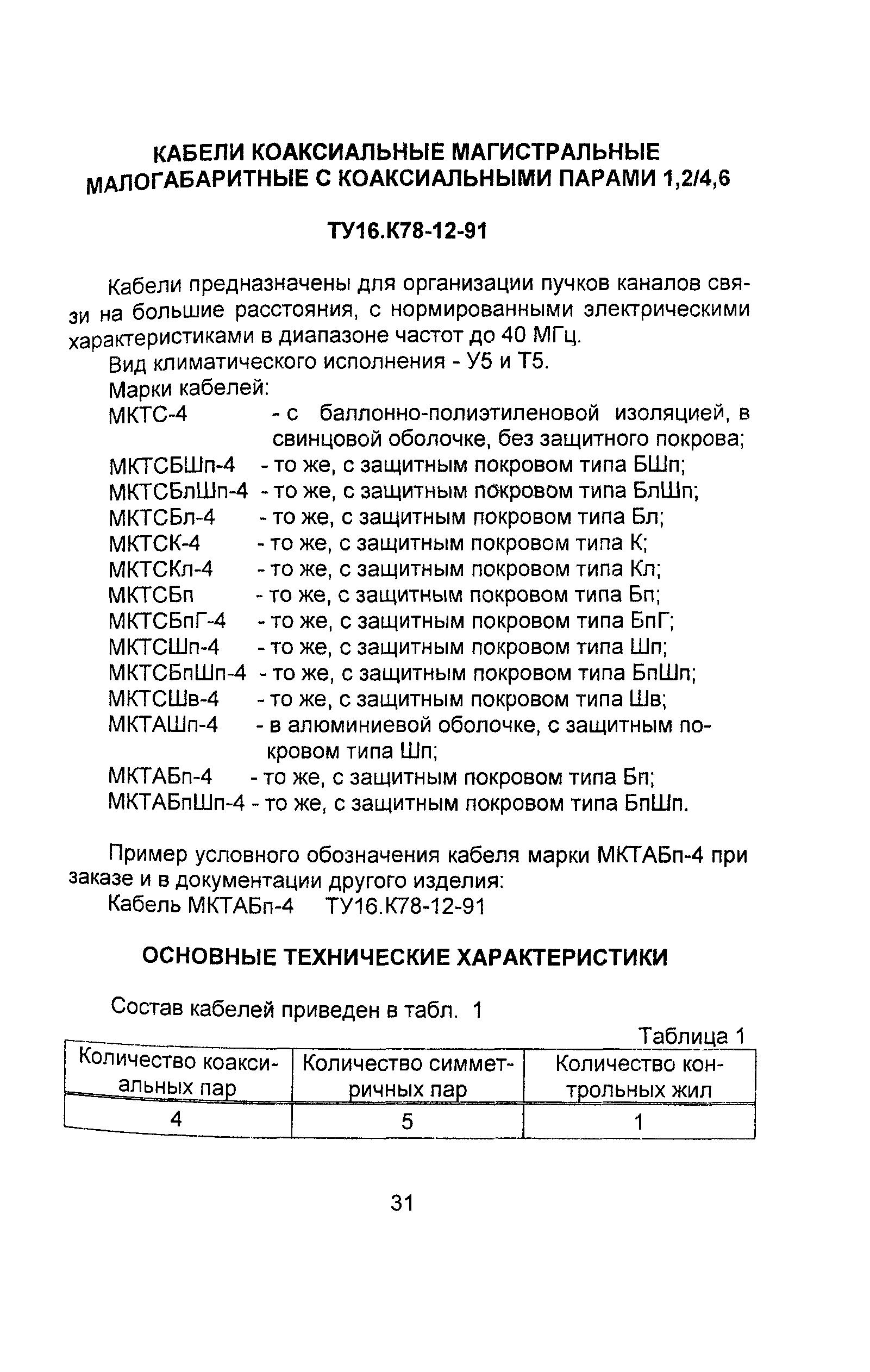 КАБЕЛИ КОАКСИАЛЬНЫЕ МАГИСТРАЛЬНЫЕ МАЛОГАБАРИТНЫЕ С КОАКСИАЛЬНЫМИ ПАРАМИ 1,2/4,6

ТУ16.К78-12-91

Кабели предназначены для организации пучков каналов связи на большие расстояния, с нормированными электрическими характеристиками в диапазоне частот до 40 МГц.

Вид климатического исполнения - У5 и Т5.

Марки кабелей:

МКТС-4 - с баллонно-полиэтиленовой изоляцией, в свинцовой оболочке, без защитного покрова;
МКТСБШп-4 - то же, с защитным покровом типа БШп;
МКТСБлШп-4 - то же, с защитным покровом типа БлШп;
МКТСБл-4 - то же, с защитным покровом типа Бл;
МКТСК-4 - то же, с защитным покровом типа К;
МКТСКл-4 - то же, с защитным покровом типа Кл;
МКТСБп - то же, с защитным покровом типа Бп;
МКТСБпГ-4 - то же, с защитным покровом типа БпГ;
МКТСШп-4 - то же, с защитным покровом типа Шп;
МКТСБпШп-4 - то же, с защитным покровом типа БпШп;
МКТСШв-4 - то же, с защитным покровом типа Шв;
МКТАШп-4 - в алюминиевой оболочке, с защитным покровом типа Шп;
МКТАБп-4 - то же, с защитным покровом типа Бп;
МКТАБпШп-4 - то же, с защитным покровом типа БпШп.

Пример условного обозначения кабеля марки МКТАБп-4 при заказе и в документации другого изделия:
Кабель МКТАБп-4 ТУ16.К78-12-91

ОСНОВНЫЕ ТЕХНИЧЕСКИЕ ХАРАКТЕРИСТИКИ

Состав кабелей приведен в табл. 1

Таблица 1

| Количество коаксиальных пар | Количество симметричных пар | Количество контрольных жил |
|---|---|---|
| 4 | 5 | 1 |

31